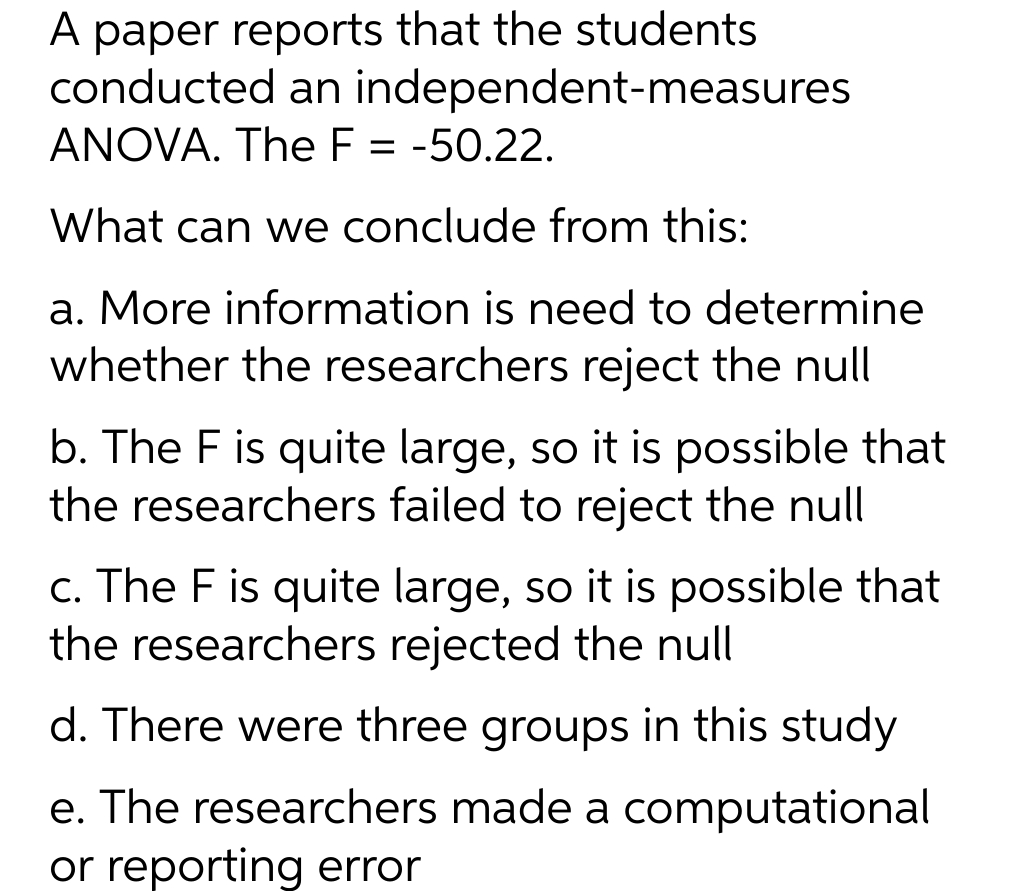 A paper reports that the students conducted an independent-measures ANOVA. The F = -50.22.

What can we conclude from this:

a. More information is need to determine whether the researchers reject the null

b. The F is quite large, so it is possible that the researchers failed to reject the null

c. The F is quite large, so it is possible that the researchers rejected the null

d. There were three groups in this study

e. The researchers made a computational or reporting error